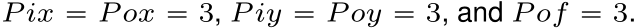 $Pix = Pox = 3$, $Piy = Poy = 3$, and $Pof = 3$.